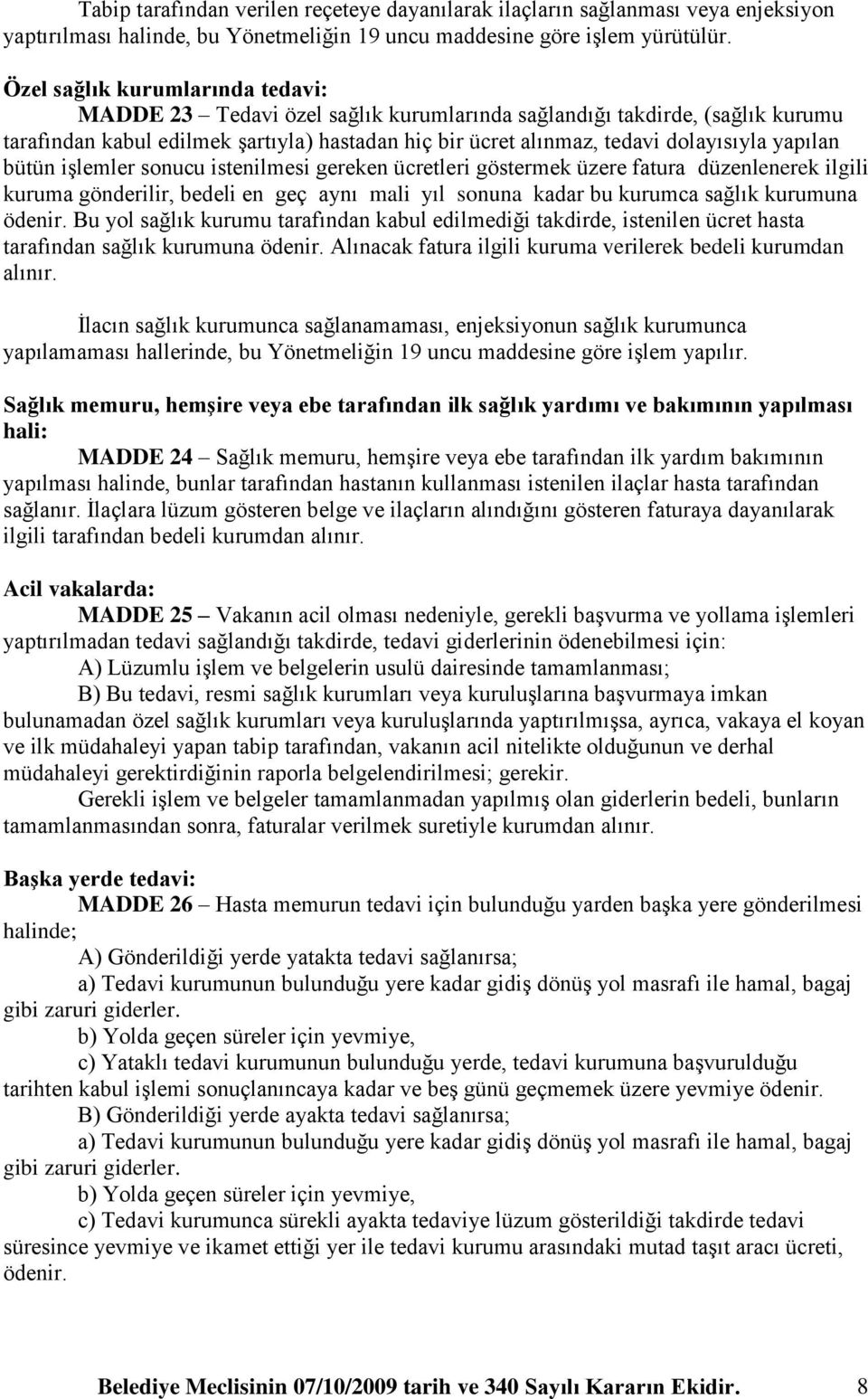 Tabip tarafından verilen reçeteye dayanılarak ilaçların sağlanması veya enjeksiyon yaptırılması halinde, bu Yönetmeliğin 19 uncu maddesine göre işlem yürütülür.

Özel sağlık kurumlarında tedavi:

MADDE 23 – Tedavi özel sağlık kurumlarında sağlandığı takdirde, (sağlık kurumu tarafından kabul edilmek şartıyla) hastadan hiç bir ücret alınmaz, tedavi dolayısıyla yapılan bütün işlemler sonucu istenilmesi gereken ücretleri göstermek üzere fatura düzenlenerek ilgili kuruma gönderilir, bedeli en geç aynı mali yıl sonuna kadar bu kurumca sağlık kurumuna ödenir. Bu yol sağlık kurumu tarafından kabul edilmediği takdirde, istenilen ücret hasta tarafından sağlık kurumuna ödenir. Alınacak fatura ilgili kuruma verilerek bedeli kurumdan alınır.

İlacın sağlık kurumunca sağlanamaması, enjeksiyonun sağlık kurumunca yapılamaması hallerinde, bu Yönetmeliğin 19 uncu maddesine göre işlem yapılır.

Sağlık memuru, hemşire veya ebe tarafından ilk sağlık yardımı ve bakımının yapılması hali:

MADDE 24 – Sağlık memuru, hemşire veya ebe tarafından ilk yardım bakımının yapılması halinde, bunlar tarafından hastanın kullanması istenilen ilaçlar hasta tarafından sağlanır. İlaçlara lüzum gösteren belge ve ilaçların alındığını gösteren faturaya dayanılarak ilgili tarafından bedeli kurumdan alınır.

Acil vakalarda:

MADDE 25 – Vakanın acil olması nedeniyle, gerekli başvurma ve yollama işlemleri yaptırılmadan tedavi sağlandığı takdirde, tedavi giderlerinin ödenebilmesi için:

A) Lüzumlu işlem ve belgelerin usulü dairesinde tamamlanması;

B) Bu tedavi, resmi sağlık kurumları veya kuruluşlarına başvurmaya imkan bulunamadan özel sağlık kurumları veya kuruluşlarında yaptırılmışsa, ayrıca, vakaya el koyan ve ilk müdahaleyi yapan tabip tarafından, vakanın acil nitelikte olduğunun ve derhal müdahaleyi gerektirdiğinin raporla belgelendirilmesi; gerekir.

Gerekli işlem ve belgeler tamamlanmadan yapılmış olan giderlerin bedeli, bunların tamamlanmasından sonra, faturalar verilmek suretiyle kurumdan alınır.

Başka yerde tedavi:

MADDE 26 – Hasta memurun tedavi için bulunduğu yarden başka yere gönderilmesi halinde;

A) Gönderildiği yerde yatakta tedavi sağlanırsa;

a) Tedavi kurumunun bulunduğu yere kadar gidiş dönüş yol masrafı ile hamal, bagaj gibi zaruri giderler.

b) Yolda geçen süreler için yevmiye,

c) Yataklı tedavi kurumunun bulunduğu yerde, tedavi kurumuna başvurulduğu tarihten kabul işlemi sonuçlanıncaya kadar ve beş günü geçmemek üzere yevmiye ödenir.

B) Gönderildiği yerde ayakta tedavi sağlanırsa;

a) Tedavi kurumunun bulunduğu yere kadar gidiş dönüş yol masrafı ile hamal, bagaj gibi zaruri giderler.

b) Yolda geçen süreler için yevmiye,

c) Tedavi kurumunca sürekli ayakta tedaviye lüzum gösterildiği takdirde tedavi süresince yevmiye ve ikamet ettiği yer ile tedavi kurumu arasındaki mutad taşıt aracı ücreti, ödenir.

Belediye Meclisinin 07/10/2009 tarih ve 340 Sayılı Kararın Ekidir. 8